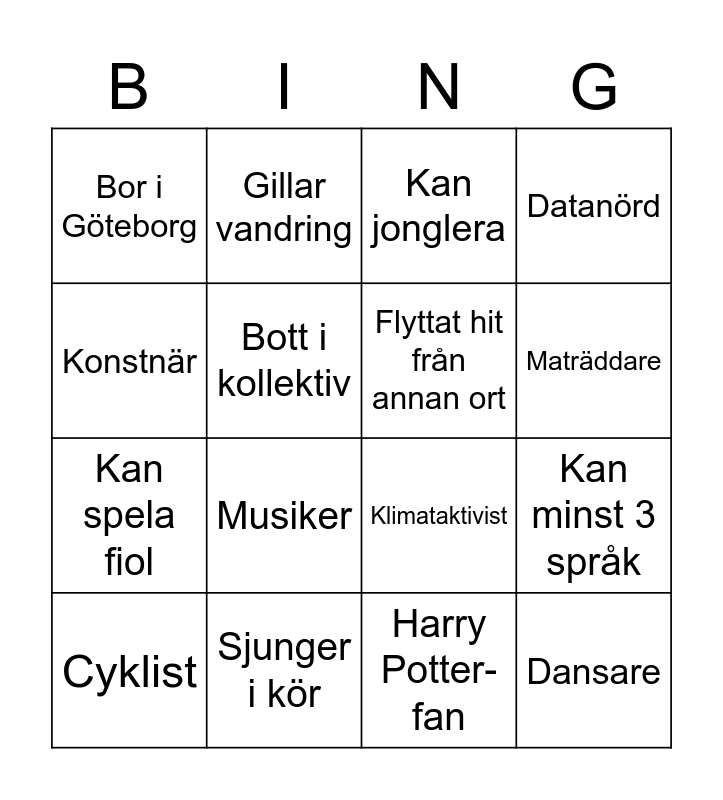 | B | I | N | G |
|---|---|---|---|
| Bor i Göteborg | Gillar vandring | Kan jonglera | Datanörd |
| Konstnär | Bott i kollektiv | Flyttat hit från annan ort | Maträddare |
| Kan spela fiol | Musiker | Klimataktivist | Kan minst 3 språk |
| Cyklist | Sjunger i kör | Harry Potter-fan | Dansare |